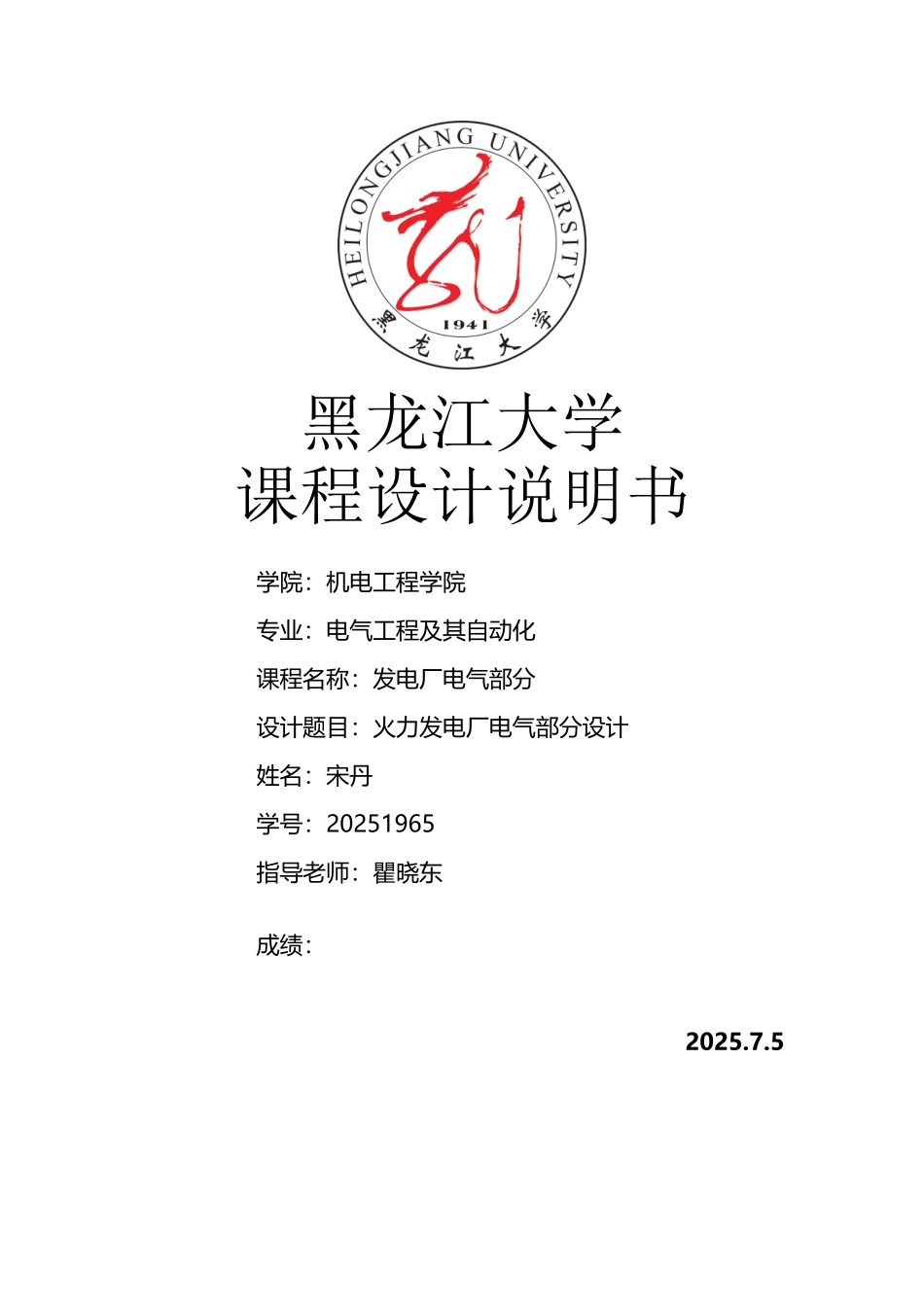 HEILONGJIANG UNIVERSITY
1941
黑龙江大学

黑龙江大学
课程设计说明书

学院：机电工程学院

专业：电气工程及其自动化

课程名称：发电厂电气部分

设计题目：火力发电厂电气部分设计

姓名：宋丹

学号：20251965

指导老师：瞿晓东

成绩：

2025.7.5